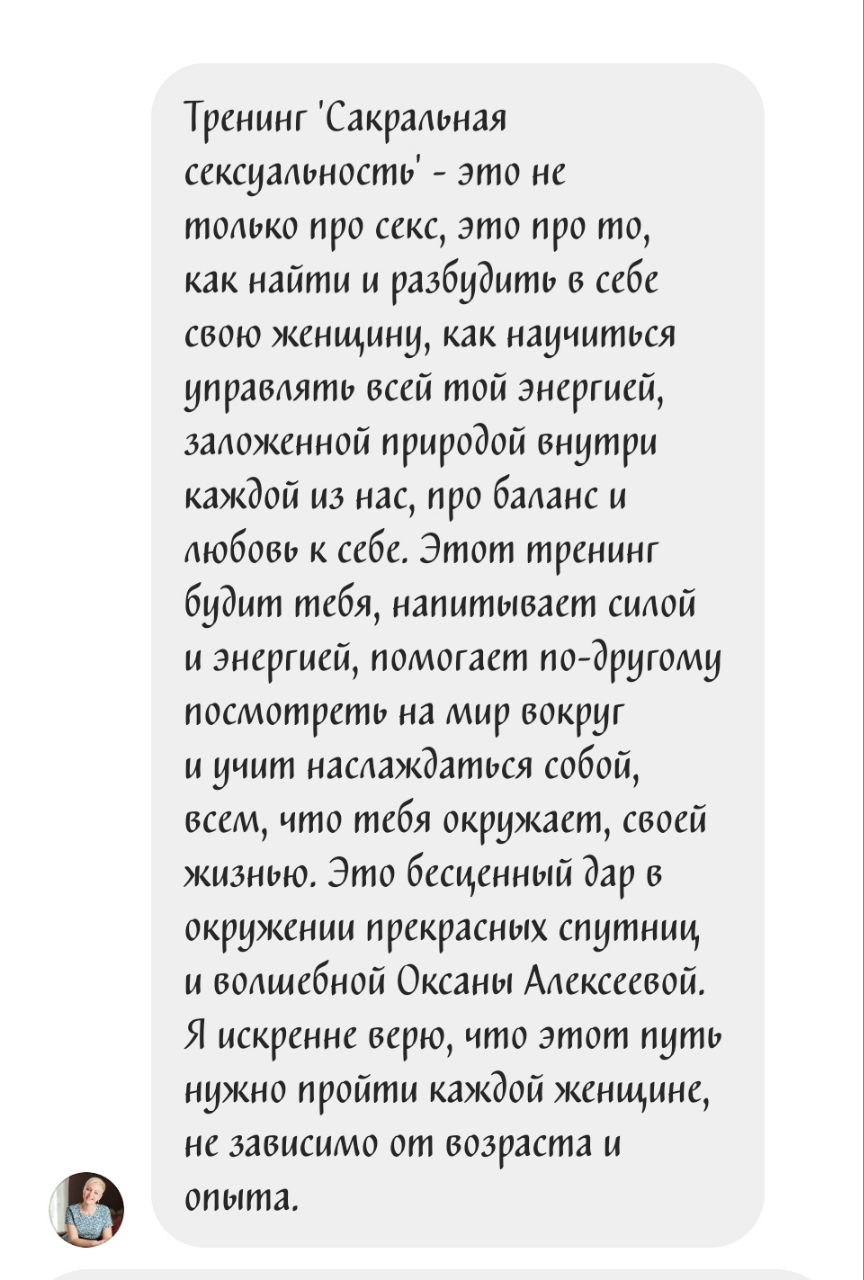 Тренинг 'Сакральная сексуальность' - это не только про секс, это про то, как найти и разбудить в себе свою женщину, как научиться управлять всей той энергией, заложенной природой внутри каждой из нас, про баланс и любовь к себе. Этот тренинг будит тебя, напитывает силой и энергией, помогает по-другому посмотреть на мир вокруг и учит наслаждаться собой, всем, что тебя окружает, своей жизнью. Это бесценный дар в окружении прекрасных спутниц и волшебной Оксаны Алексеевой. Я искренне верю, что этот путь нужно пройти каждой женщине, не зависимо от возраста и опыта.